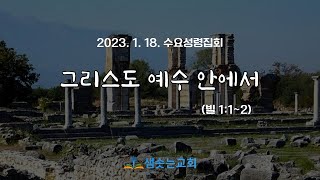 2023. 1. 18. 수요성령집회

그리스도 예수 안에서

(빌 1:1~2)

샘솟는교회